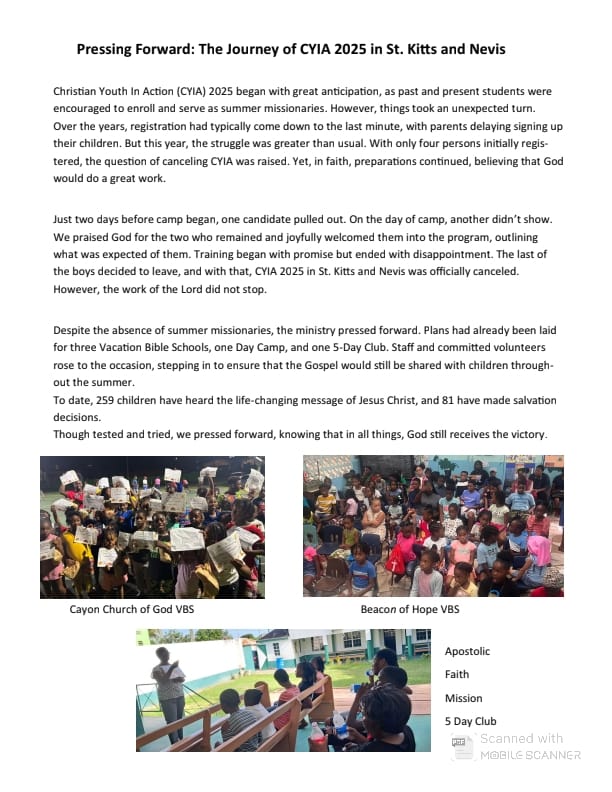 Pressing Forward: The Journey of CYIA 2025 in St. Kitts and Nevis

Christian Youth In Action (CYIA) 2025 began with great anticipation, as past and present students were encouraged to enroll and serve as summer missionaries. However, things took an unexpected turn. Over the years, registration had typically come down to the last minute, with parents delaying signing up their children. But this year, the struggle was greater than usual. With only four persons initially registered, the question of canceling CYIA was raised. Yet, in faith, preparations continued, believing that God would do a great work.

Just two days before camp began, one candidate pulled out. On the day of camp, another didn't show. We praised God for the two who remained and joyfully welcomed them into the program, outlining what was expected of them. Training began with promise but ended with disappointment. The last of the boys decided to leave, and with that, CYIA 2025 in St. Kitts and Nevis was officially canceled. However, the work of the Lord did not stop.

Despite the absence of summer missionaries, the ministry pressed forward. Plans had already been laid for three Vacation Bible Schools, one Day Camp, and one 5-Day Club. Staff and committed volunteers rose to the occasion, stepping in to ensure that the Gospel would still be shared with children throughout the summer.
To date, 259 children have heard the life-changing message of Jesus Christ, and 81 have made salvation decisions.
Though tested and tried, we pressed forward, knowing that in all things, God still receives the victory.

Cayon Church of God VBS

Beacon of Hope VBS

Apostolic
Faith
Mission
5 Day Club

Scanned with
MOBILE SCANNER